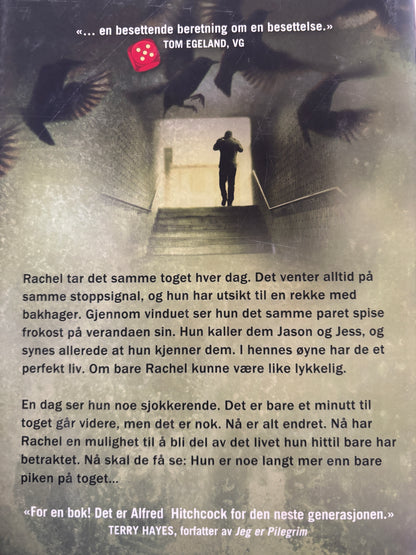 «... en besettende beretning om en besettelse.»
TOM EGELAND, VG

Rachel tar det samme toget hver dag. Det venter alltid på samme stoppsignal, og hun har utsikt til en rekke med bakhager. Gjennom vinduet ser hun det samme paret spise frokost på verandaen sin. Hun kaller dem Jason og Jess, og synes allerede at hun kjenner dem. I hennes øyne har de et perfekt liv. Om bare Rachel kunne være like lykkelig.

En dag ser hun noe sjokkerende. Det er bare et minutt til toget går videre, men det er nok. Nå er alt endret. Nå har Rachel en mulighet til å bli del av det livet hun hittil bare har betraktet. Nå skal de få se: Hun er noe langt mer enn bare piken på toget...

«For en bok! Det er Alfred Hitchcock for den neste generasjonen.»
TERRY HAYES, forfatter av Jeg er Pilegrim